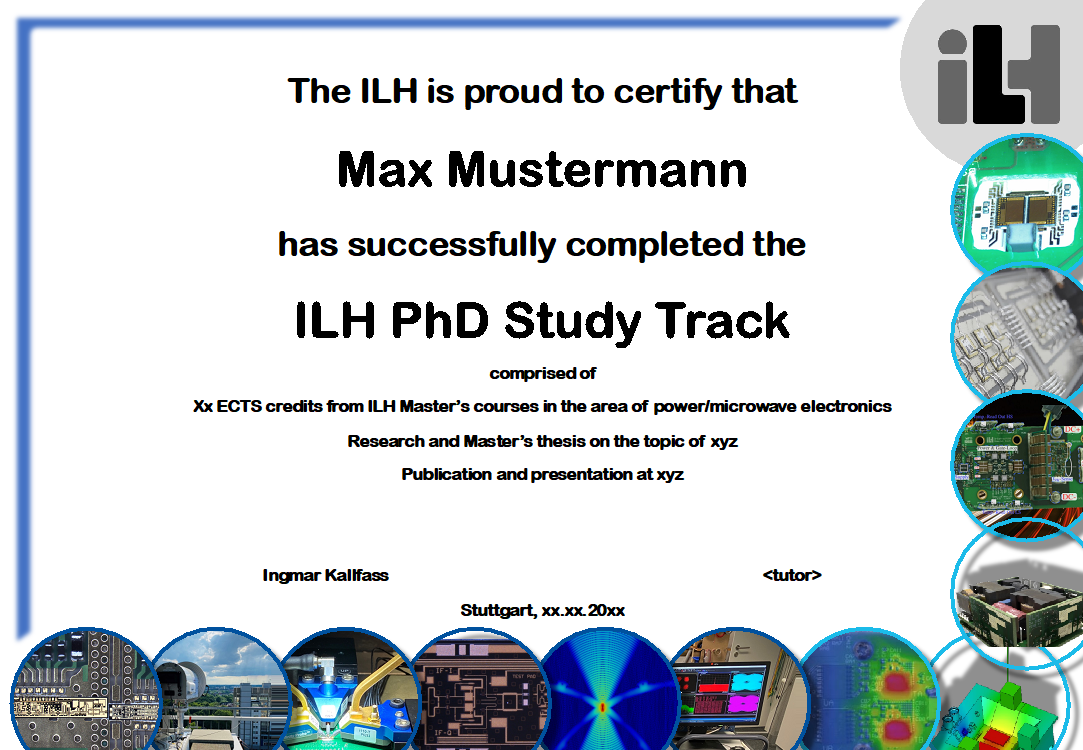 iLH

The ILH is proud to certify that

Max Mustermann

has successfully completed the

ILH PhD Study Track

comprised of

Xx ECTS credits from ILH Master's courses in the area of power/microwave electronics

Research and Master's thesis on the topic of xyz

Publication and presentation at xyz

Ingmar Kallfass

<tutor>

Stuttgart, xx.xx.20xx